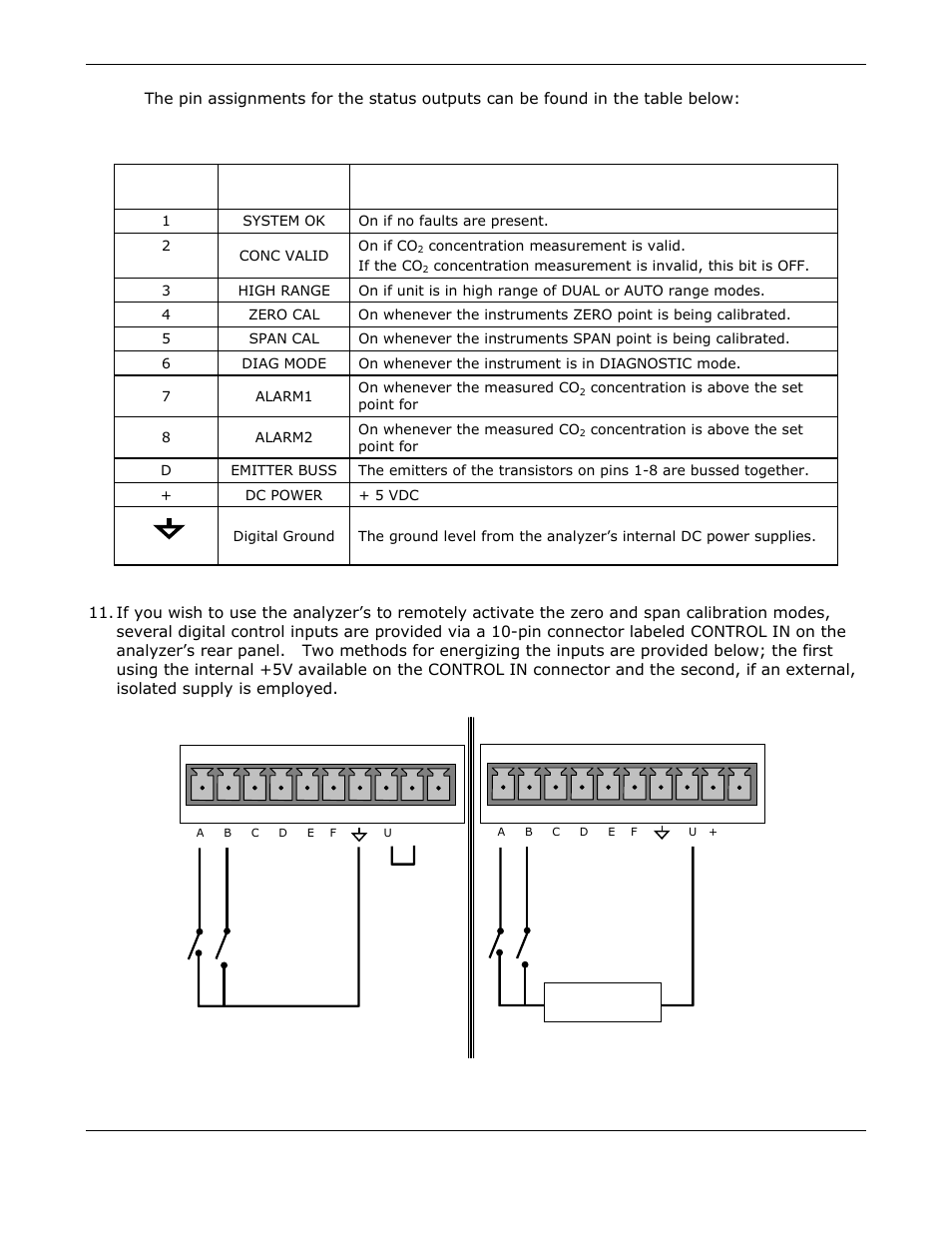 The pin assignments for the status outputs can be found in the table below:

| | | |
|---|---|---|
| 1 | SYSTEM OK | On if no faults are present. |
| 2 | CONC VALID | On if $CO_2$ concentration measurement is valid. If the $CO_2$ concentration measurement is invalid, this bit is OFF. |
| 3 | HIGH RANGE | On if unit is in high range of DUAL or AUTO range modes. |
| 4 | ZERO CAL | On whenever the instruments ZERO point is being calibrated. |
| 5 | SPAN CAL | On whenever the instruments SPAN point is being calibrated. |
| 6 | DIAG MODE | On whenever the instrument is in DIAGNOSTIC mode. |
| 7 | ALARM1 | On whenever the measured $CO_2$ concentration is above the set point for |
| 8 | ALARM2 | On whenever the measured $CO_2$ concentration is above the set point for |
| D | EMITTER BUSS | The emitters of the transistors on pins 1-8 are bussed together. |
| + | DC POWER | + 5 VDC |
| | Digital Ground | The ground level from the analyzer's internal DC power supplies. |

11. If you wish to use the analyzer's to remotely activate the zero and span calibration modes, several digital control inputs are provided via a 10-pin connector labeled CONTROL IN on the analyzer's rear panel. Two methods for energizing the inputs are provided below; the first using the internal +5V available on the CONTROL IN connector and the second, if an external, isolated supply is employed.

A B C D E F U

A B C D E F U +